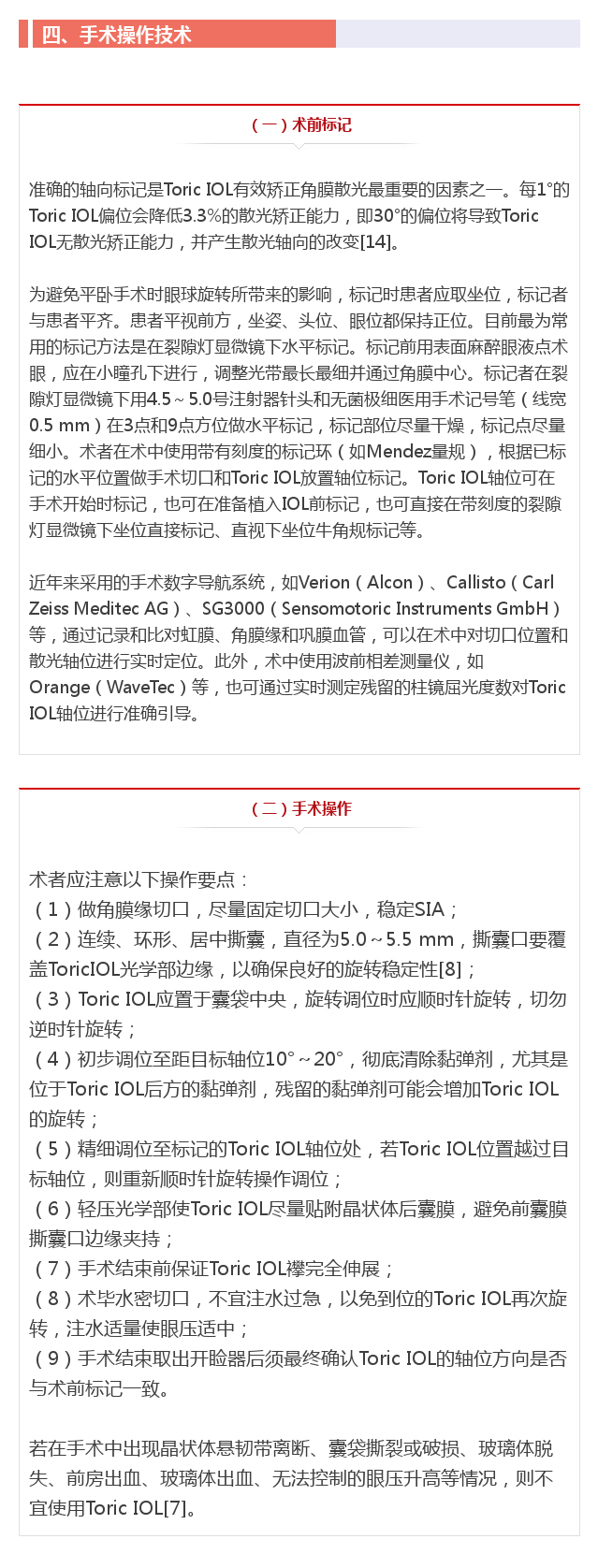 四、手术操作技术

（一）术前标记

准确的轴向标记是Toric IOL有效矫正角膜散光最重要的因素之一。每1°的Toric IOL偏位会降低3.3%的散光矫正能力，即30°的偏位将导致Toric IOL无散光矫正能力，并产生散光轴向的改变[14]。

为避免平卧手术时眼球旋转所带来的影响，标记时患者应取坐位，标记者与患者平齐。患者平视前方，坐姿、头位、眼位都保持正位。目前最为常用的标记方法是在裂隙灯显微镜下水平标记。标记前用表面麻醉眼液点术眼，应在小瞳孔下进行，调整光带最长最细并通过角膜中心。标记者在裂隙灯显微镜下用4.5～5.0号注射器针头和无菌极细医用手术记号笔（线宽0.5 mm）在3点和9点方位做水平标记，标记部位尽量干燥，标记点尽量细小。术者在术中使用带有刻度的标记环（如Mendez量规），根据已标记的水平位置做手术切口和Toric IOL放置轴位标记。Toric IOL轴位可在手术开始时标记，也可在准备植入IOL前标记，也可直接在带刻度的裂隙灯显微镜下坐位直接标记、直视下坐位牛角规标记等。

近年来采用的手术数字导航系统，如Verion（Alcon）、Callisto（Carl Zeiss Meditec AG）、SG3000（Sensomotoric Instruments GmbH）等，通过记录和比对虹膜、角膜缘和巩膜血管，可以在术中对切口位置和散光轴位进行实时定位。此外，术中使用波前相差测量仪，如Orange（WaveTec）等，也可通过实时测定残留的柱镜屈光度数对Toric IOL轴位进行准确引导。

（二）手术操作

术者应注意以下操作要点：
（1）做角膜缘切口，尽量固定切口大小，稳定SIA；
（2）连续、环形、居中撕囊，直径为5.0～5.5 mm，撕囊口要覆盖ToricIOL光学部边缘，以确保良好的旋转稳定性[8]；
（3）Toric IOL应置于囊袋中央，旋转调位时应顺时针旋转，切勿逆时针旋转；
（4）初步调位至距目标轴位10°～20°，彻底清除黏弹剂，尤其是位于Toric IOL后方的黏弹剂，残留的黏弹剂可能会增加Toric IOL的旋转；
（5）精细调位至标记的Toric IOL轴位处，若Toric IOL位置越过目标轴位，则重新顺时针旋转操作调位；
（6）轻压光学部使Toric IOL尽量贴附晶状体后囊膜，避免前囊膜撕囊口边缘夹持；
（7）手术结束前保证Toric IOL襻完全伸展；
（8）术毕水密切口，不宜注水过急，以免到位的Toric IOL再次旋转，注水适量使眼压适中；
（9）手术结束取出开睑器后须最终确认Toric IOL的轴位方向是否与术前标记一致。

若在手术中出现晶状体悬韧带离断、囊袋撕裂或破损、玻璃体脱失、前房出血、玻璃体出血、无法控制的眼压升高等情况，则不宜使用Toric IOL[7]。